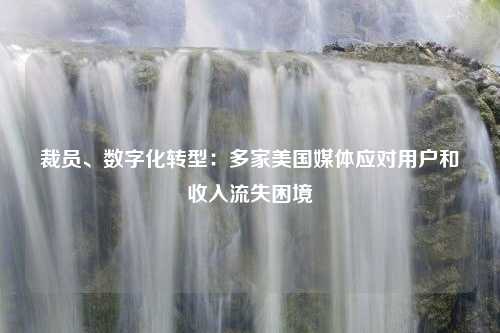 裁员、数字化转型：多家美国媒体应对用户和收入流失困境